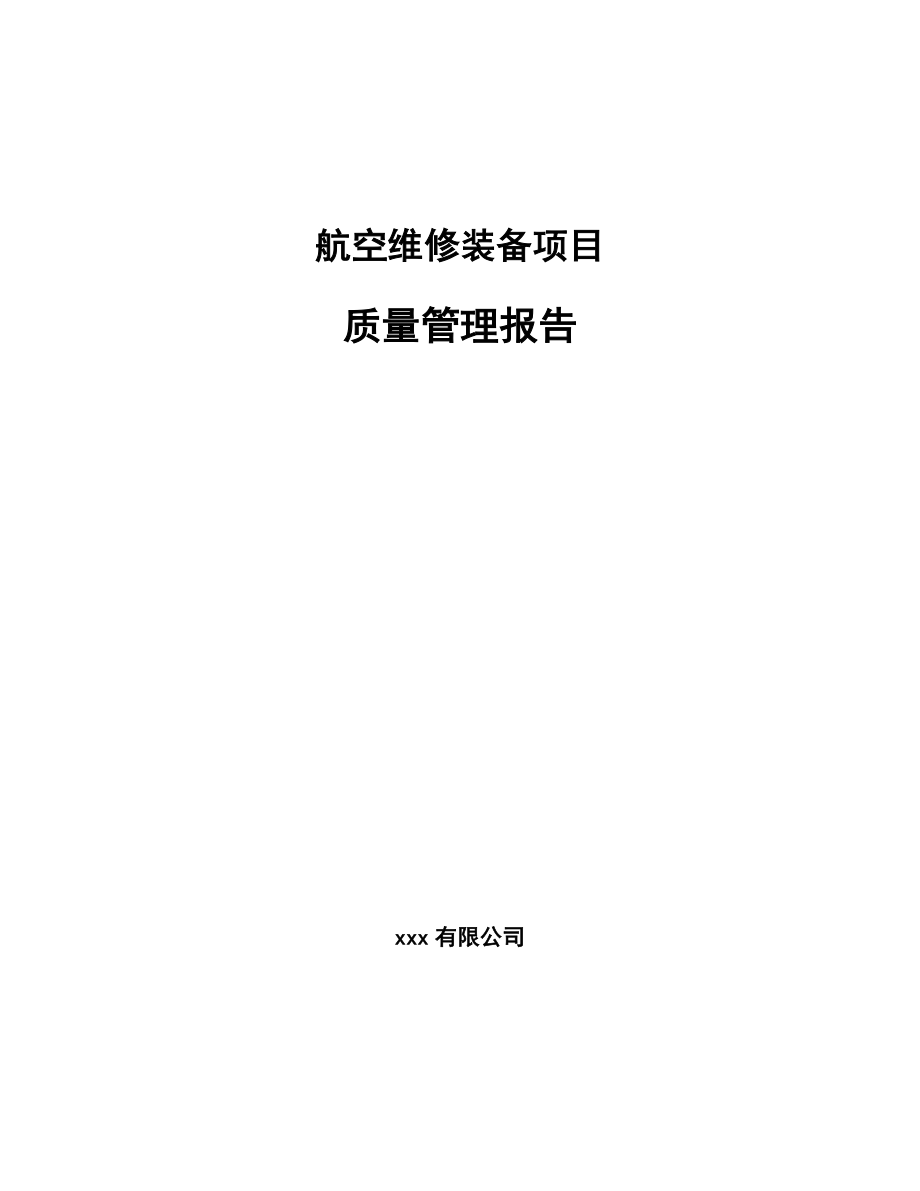 航空维修装备项目

质量管理报告

xxx 有限公司